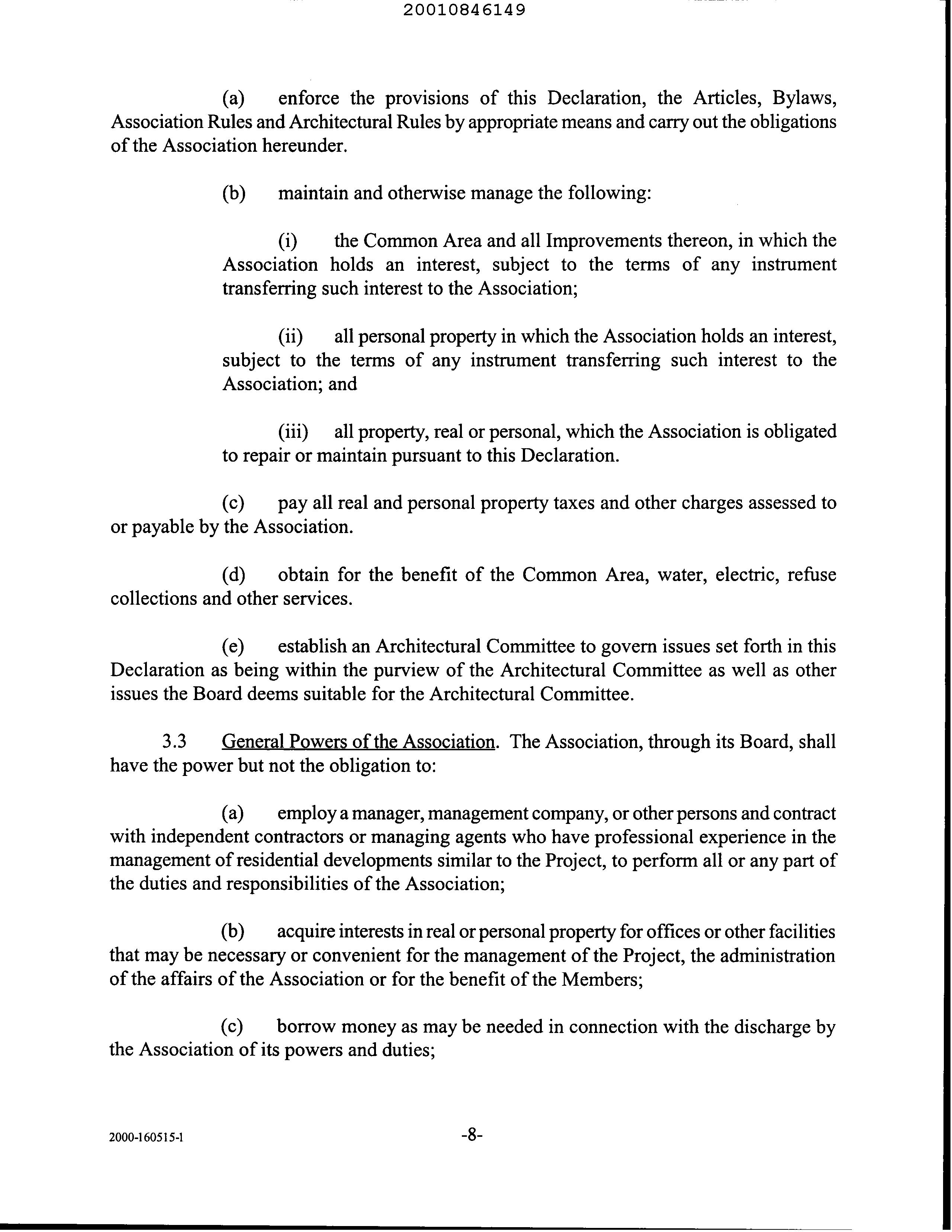 20010846149

(a) enforce the provisions of this Declaration, the Articles, Bylaws, Association Rules and Architectural Rules by appropriate means and carry out the obligations of the Association hereunder.

(b) maintain and otherwise manage the following:

(i) the Common Area and all Improvements thereon, in which the Association holds an interest, subject to the terms of any instrument transferring such interest to the Association;

(ii) all personal property in which the Association holds an interest, subject to the terms of any instrument transferring such interest to the Association; and

(iii) all property, real or personal, which the Association is obligated to repair or maintain pursuant to this Declaration.

(c) pay all real and personal property taxes and other charges assessed to or payable by the Association.

(d) obtain for the benefit of the Common Area, water, electric, refuse collections and other services.

(e) establish an Architectural Committee to govern issues set forth in this Declaration as being within the purview of the Architectural Committee as well as other issues the Board deems suitable for the Architectural Committee.

3.3 General Powers of the Association. The Association, through its Board, shall have the power but not the obligation to:

(a) employ a manager, management company, or other persons and contract with independent contractors or managing agents who have professional experience in the management of residential developments similar to the Project, to perform all or any part of the duties and responsibilities of the Association;

(b) acquire interests in real or personal property for offices or other facilities that may be necessary or convenient for the management of the Project, the administration of the affairs of the Association or for the benefit of the Members;

(c) borrow money as may be needed in connection with the discharge by the Association of its powers and duties;

2000-160515-1

-8-